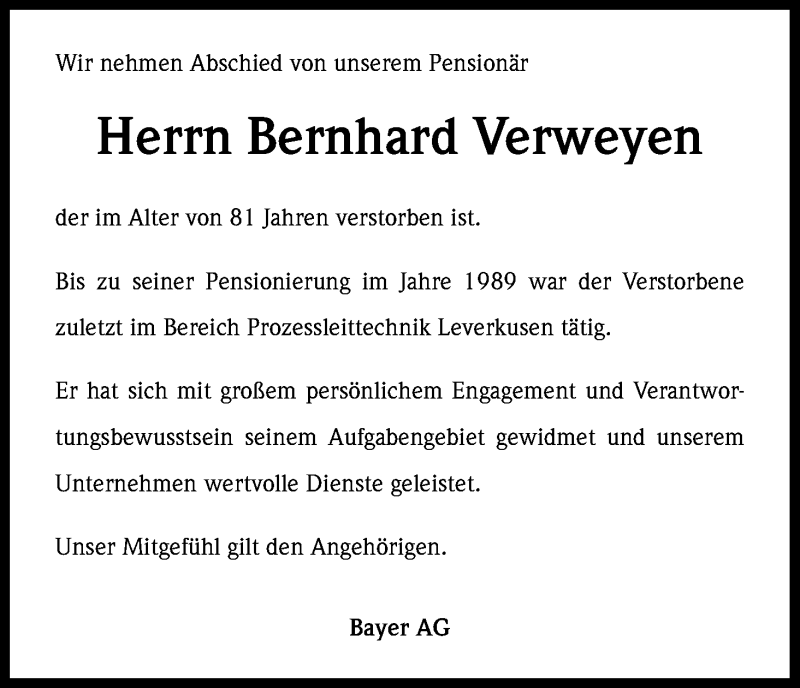 Wir nehmen Abschied von unserem Pensionär

Herrn Bernhard Verweyen

der im Alter von 81 Jahren verstorben ist.

Bis zu seiner Pensionierung im Jahre 1989 war der Verstorbene zuletzt im Bereich Prozessleittechnik Leverkusen tätig.

Er hat sich mit großem persönlichem Engagement und Verantwortungsbewusstsein seinem Aufgabengebiet gewidmet und unserem Unternehmen wertvolle Dienste geleistet.

Unser Mitgefühl gilt den Angehörigen.

Bayer AG